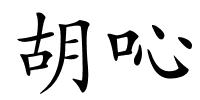 胡吣